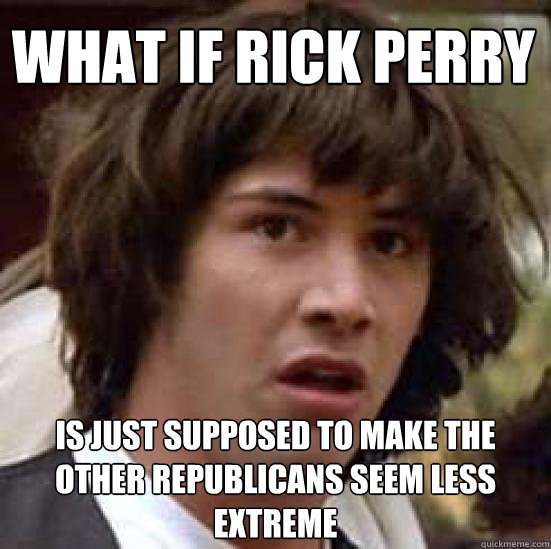 WHAT IF RICK PERRY

IS JUST SUPPOSED TO MAKE THE OTHER REPUBLICANS SEEM LESS EXTREME

quickmeme.com